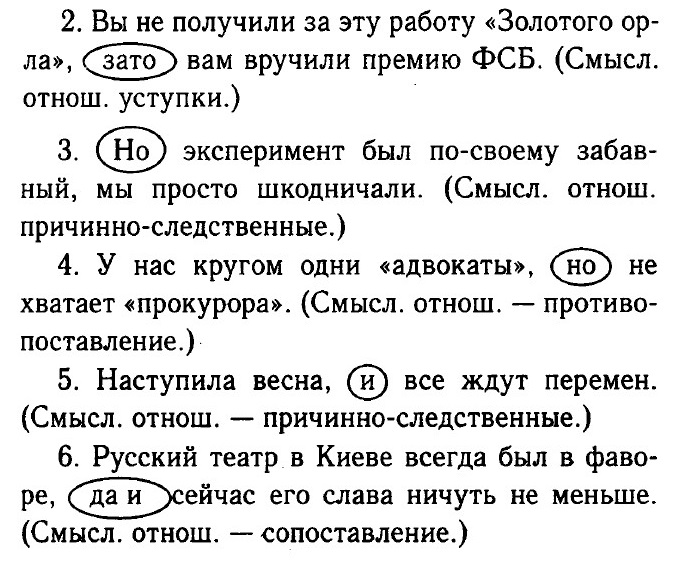 2. Вы не получили за эту работу «Золотого орла», зато вам вручили премию ФСБ. (Смысл. отнош. уступки.)

3. Но эксперимент был по-своему забавный, мы просто шкодничали. (Смысл. отнош. причинно-следственные.)

4. У нас кругом одни «адвокаты», но не хватает «прокурора». (Смысл. отнош. — противопоставление.)

5. Наступила весна, и все ждут перемен. (Смысл. отнош. — причинно-следственные.)

6. Русский театр в Киеве всегда был в фаворе, да и сейчас его слава ничуть не меньше. (Смысл. отнош. — сопоставление.)